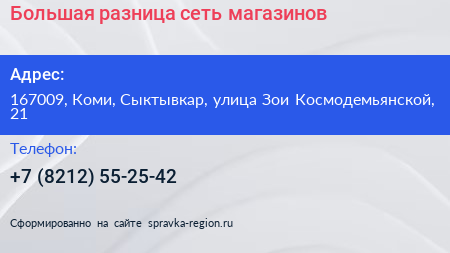 Большая разница сеть магазинов

Адрес:

167009, Коми, Сыктывкар, улица Зои Космодемьянской, 21

Телефон:

+7 (8212) 55-25-42

Сформированно на сайте spravka-region.ru